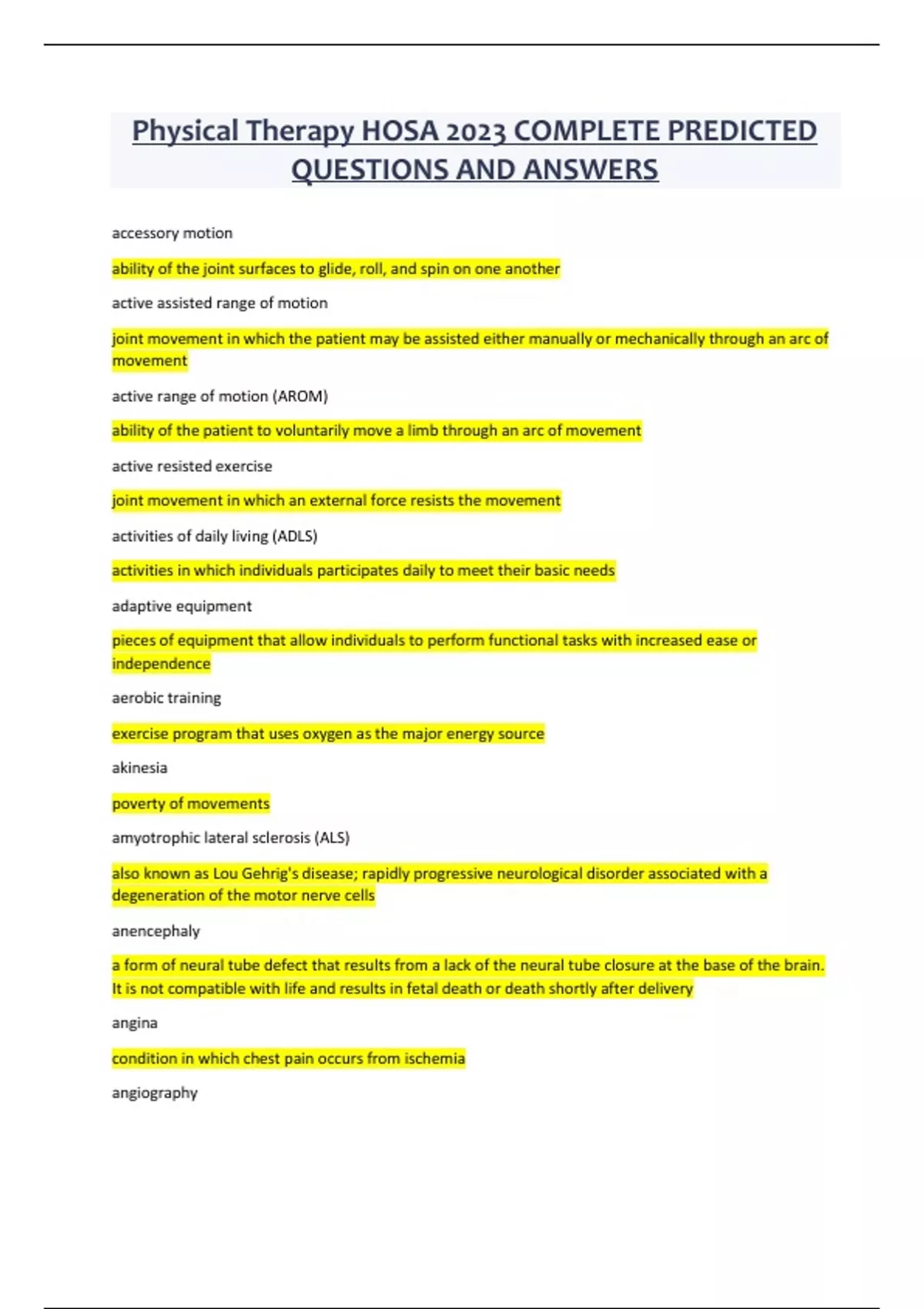 Physical Therapy HOSA 2023 COMPLETE PREDICTED QUESTIONS AND ANSWERS

accessory motion

ability of the joint surfaces to glide, roll, and spin on one another

active assisted range of motion

joint movement in which the patient may be assisted either manually or mechanically through an arc of movement

active range of motion (AROM)

ability of the patient to voluntarily move a limb through an arc of movement

active resisted exercise

joint movement in which an external force resists the movement

activities of daily living (ADLS)

activities in which individuals participates daily to meet their basic needs

adaptive equipment

pieces of equipment that allow individuals to perform functional tasks with increased ease or independence

aerobic training

exercise program that uses oxygen as the major energy source

akinesia

poverty of movements

amyotrophic lateral sclerosis (ALS)

also known as Lou Gehrig's disease; rapidly progressive neurological disorder associated with a degeneration of the motor nerve cells

anencephaly

a form of neural tube defect that results from a lack of the neural tube closure at the base of the brain. It is not compatible with life and results in fetal death or death shortly after delivery

angina

condition in which chest pain occurs from ischemia

angiography